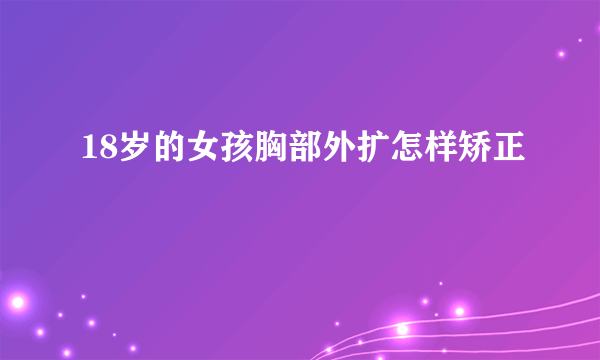 18岁的女孩胸部外扩怎样矫正